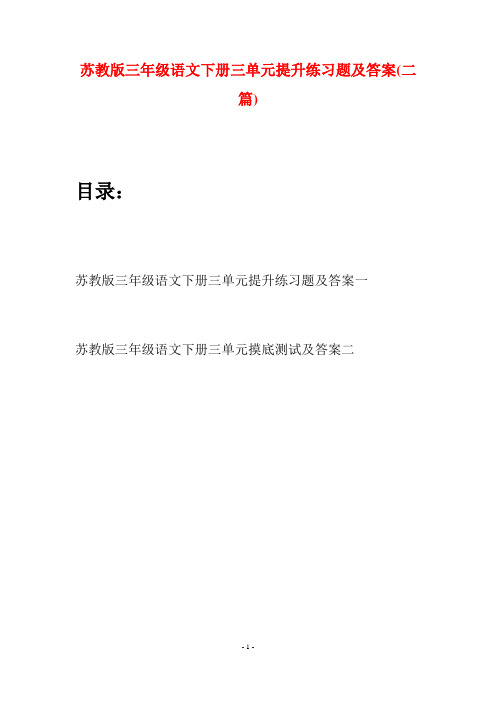 苏教版三年级语文下册三单元提升练习题及答案(二篇)

目录：

苏教版三年级语文下册三单元提升练习题及答案一

苏教版三年级语文下册三单元摸底测试及答案二

- 1 -